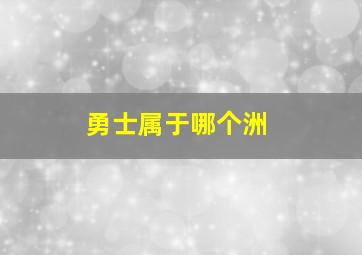 勇士属于哪个洲